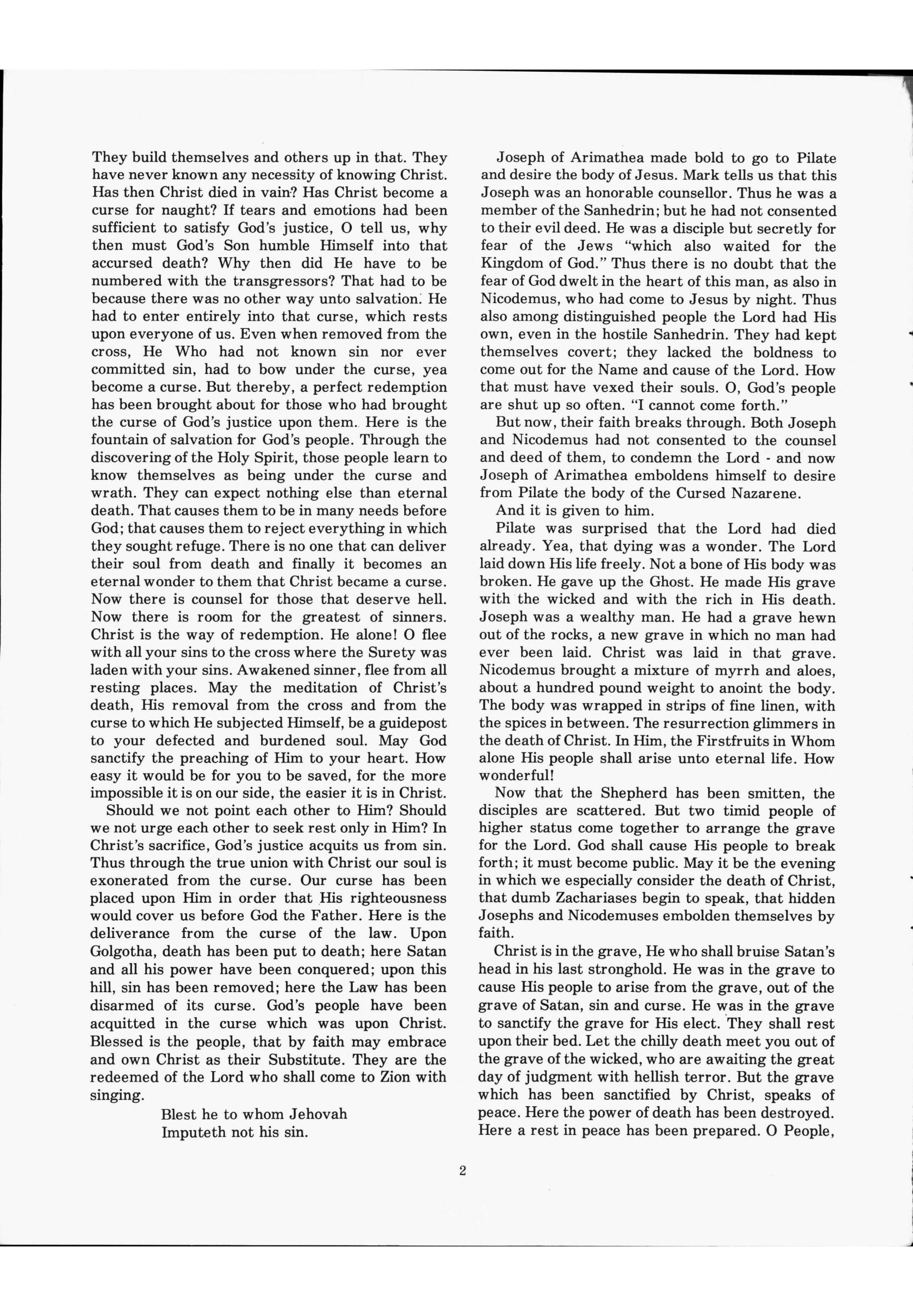 They build themselves and others up in that. They have never known any necessity of knowing Christ. Has then Christ died in vain? Has Christ become a curse for naught? If tears and emotions had been sufficient to satisfy God's justice, O tell us, why then must God's Son humble Himself into that accursed death? Why then did He have to be numbered with the transgressors? That had to be because there was no other way unto salvation. He had to enter entirely into that curse, which rests upon everyone of us. Even when removed from the cross, He Who had not known sin nor ever committed sin, had to bow under the curse, yea become a curse. But thereby, a perfect redemption has been brought about for those who had brought the curse of God's justice upon them. Here is the fountain of salvation for God's people. Through the discovering of the Holy Spirit, those people learn to know themselves as being under the curse and wrath. They can expect nothing else than eternal death. That causes them to be in many needs before God; that causes them to reject everything in which they sought refuge. There is no one that can deliver their soul from death and finally it becomes an eternal wonder to them that Christ became a curse. Now there is counsel for those that deserve hell. Now there is room for the greatest of sinners. Christ is the way of redemption. He alone! O flee with all your sins to the cross where the Surety was laden with your sins. Awakened sinner, flee from all resting places. May the meditation of Christ's death, His removal from the cross and from the curse to which He subjected Himself, be a guidepost to your defected and burdened soul. May God sanctify the preaching of Him to your heart. How easy it would be for you to be saved, for the more impossible it is on our side, the easier it is in Christ.

Should we not point each other to Him? Should we not urge each other to seek rest only in Him? In Christ's sacrifice, God's justice acquits us from sin. Thus through the true union with Christ our soul is exonerated from the curse. Our curse has been placed upon Him in order that His righteousness would cover us before God the Father. Here is the deliverance from the curse of the law. Upon Golgotha, death has been put to death; here Satan and all his power have been conquered; upon this hill, sin has been removed; here the Law has been disarmed of its curse. God's people have been acquitted in the curse which was upon Christ. Blessed is the people, that by faith may embrace and own Christ as their Substitute. They are the redeemed of the Lord who shall come to Zion with singing.

Blest he to whom Jehovah
Imputeth not his sin.

Joseph of Arimathea made bold to go to Pilate and desire the body of Jesus. Mark tells us that this Joseph was an honorable counsellor. Thus he was a member of the Sanhedrin; but he had not consented to their evil deed. He was a disciple but secretly for fear of the Jews "which also waited for the Kingdom of God." Thus there is no doubt that the fear of God dwelt in the heart of this man, as also in Nicodemus, who had come to Jesus by night. Thus also among distinguished people the Lord had His own, even in the hostile Sanhedrin. They had kept themselves covert; they lacked the boldness to come out for the Name and cause of the Lord. How that must have vexed their souls. O, God's people are shut up so often. "I cannot come forth."

But now, their faith breaks through. Both Joseph and Nicodemus had not consented to the counsel and deed of them, to condemn the Lord - and now Joseph of Arimathea emboldens himself to desire from Pilate the body of the Cursed Nazarene.

And it is given to him.

Pilate was surprised that the Lord had died already. Yea, that dying was a wonder. The Lord laid down His life freely. Not a bone of His body was broken. He gave up the Ghost. He made His grave with the wicked and with the rich in His death. Joseph was a wealthy man. He had a grave hewn out of the rocks, a new grave in which no man had ever been laid. Christ was laid in that grave. Nicodemus brought a mixture of myrrh and aloes, about a hundred pound weight to anoint the body. The body was wrapped in strips of fine linen, with the spices in between. The resurrection glimmers in the death of Christ. In Him, the Firstfruits in Whom alone His people shall arise unto eternal life. How wonderful!

Now that the Shepherd has been smitten, the disciples are scattered. But two timid people of higher status come together to arrange the grave for the Lord. God shall cause His people to break forth; it must become public. May it be the evening in which we especially consider the death of Christ, that dumb Zachariases begin to speak, that hidden Josephs and Nicodemuses embolden themselves by faith.

Christ is in the grave, He who shall bruise Satan's head in his last stronghold. He was in the grave to cause His people to arise from the grave, out of the grave of Satan, sin and curse. He was in the grave to sanctify the grave for His elect. They shall rest upon their bed. Let the chilly death meet you out of the grave of the wicked, who are awaiting the great day of judgment with hellish terror. But the grave which has been sanctified by Christ, speaks of peace. Here the power of death has been destroyed. Here a rest in peace has been prepared. O People,

2